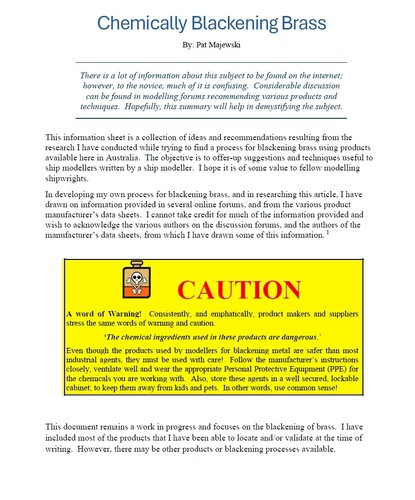 Chemically Blackening Brass

By: Pat Majewski

There is a lot of information about this subject to be found on the internet; however, to the novice, much of it is confusing. Considerable discussion can be found in modelling forums recommending various products and techniques. Hopefully, this summary will help in demystifying the subject.

This information sheet is a collection of ideas and recommendations resulting from the research I have conducted while trying to find a process for blackening brass using products available here in Australia. The objective is to offer-up suggestions and techniques useful to ship modellers written by a ship modeller. I hope it is of some value to fellow modelling shipwrights.

In developing my own process for blackening brass, and in researching this article, I have drawn on information provided in several online forums, and from the various product manufacturer's data sheets. I cannot take credit for much of the information provided and wish to acknowledge the various authors on the discussion forums, and the authors of the manufacturer's data sheets, from which I have drawn some of this information. $^1$

CAUTION

A word of Warning! Consistently, and emphatically, product makers and suppliers stress the same words of warning and caution.

'The chemical ingredients used in these products are dangerous.'

Even though the products used by modellers for blackening metal are safer than most industrial agents, they must be used with care! Follow the manufacturer's instructions closely, ventilate well and wear the appropriate Personal Protective Equipment (PPE) for the chemicals you are working with. Also, store these agents in a well secured, lockable cabinet; to keep them away from kids and pets. In other words, use common sense!

This document remains a work in progress and focuses on the blackening of brass. I have included most of the products that I have been able to locate and/or validate at the time of writing. However, there may be other products or blackening processes available.